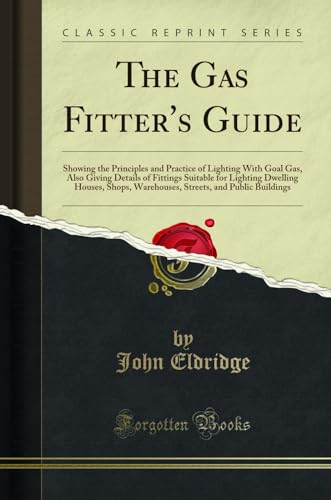 CLASSIC REPRINT SERIES

THE GAS FITTER'S GUIDE

Showing the Principles and Practice of Lighting With Goal Gas, Also Giving Details of Fittings Suitable for Lighting Dwelling Houses, Shops, Warehouses, Streets, and Public Buildings

by
John Eldridge

Forgotten Books